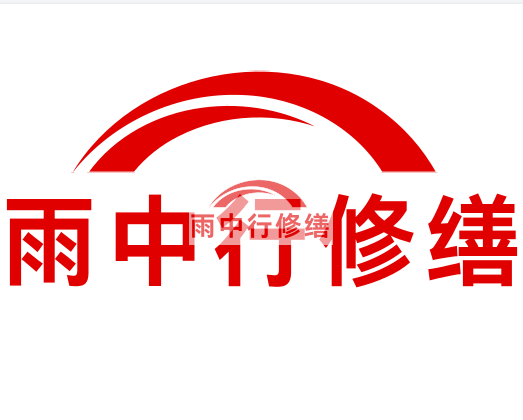 雨中行修缮

雨中行修缮